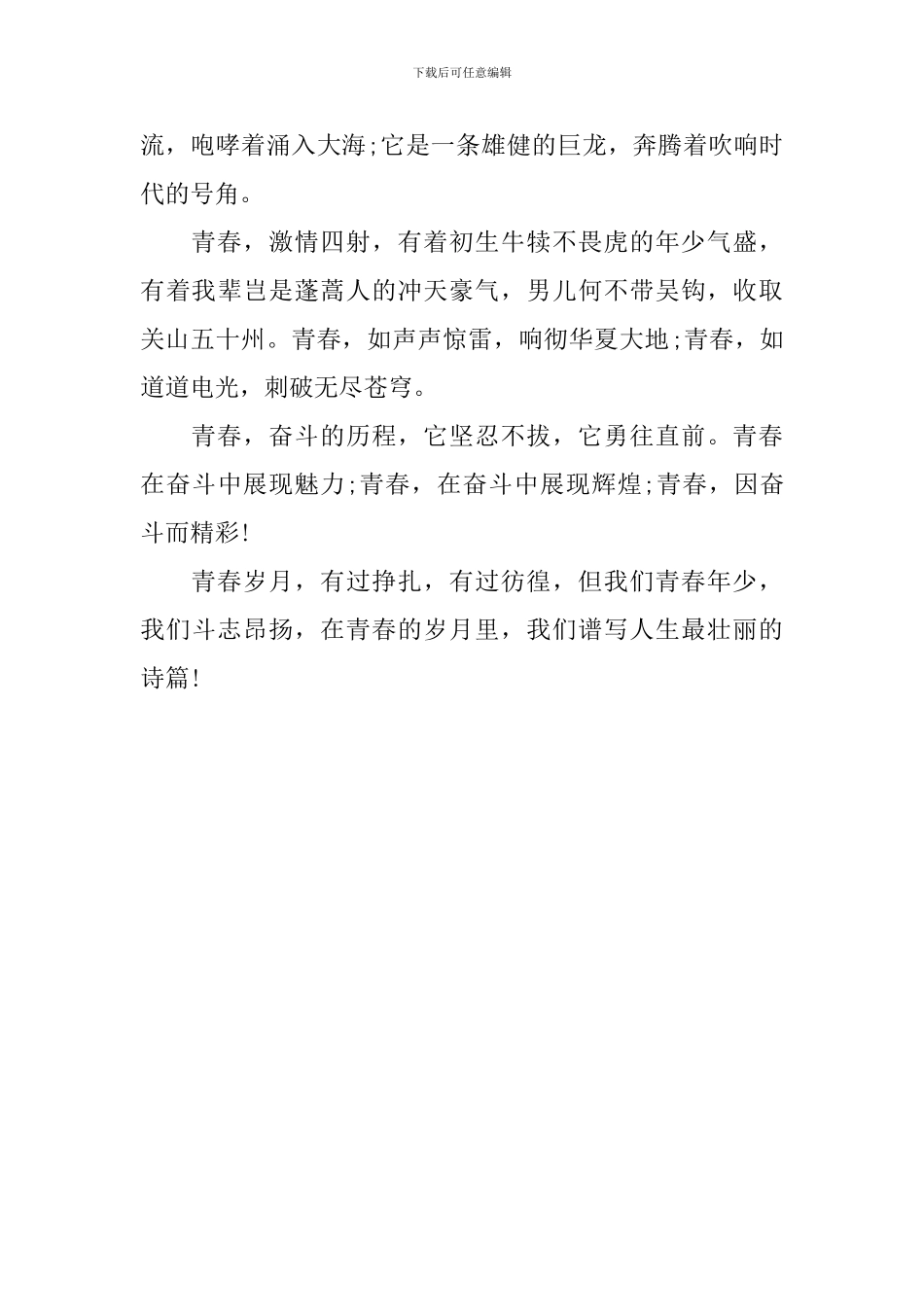 下载后可任意编辑

流，咆哮着涌入大海;它是一条雄健的巨龙，奔腾着吹响时代的号角。

青春，激情四射，有着初生牛犊不畏虎的年少气盛，有着我辈岂是蓬蒿人的冲天豪气，男儿何不带吴钩，收取关山五十州。青春，如声声惊雷，响彻华夏大地;青春，如道道电光，刺破无尽苍穹。

青春，奋斗的历程，它坚忍不拔，它勇往直前。青春在奋斗中展现魅力;青春，在奋斗中展现辉煌;青春，因奋斗而精彩!

青春岁月，有过挣扎，有过彷徨，但我们青春年少，我们斗志昂扬，在青春的岁月里，我们谱写人生最壮丽的诗篇!